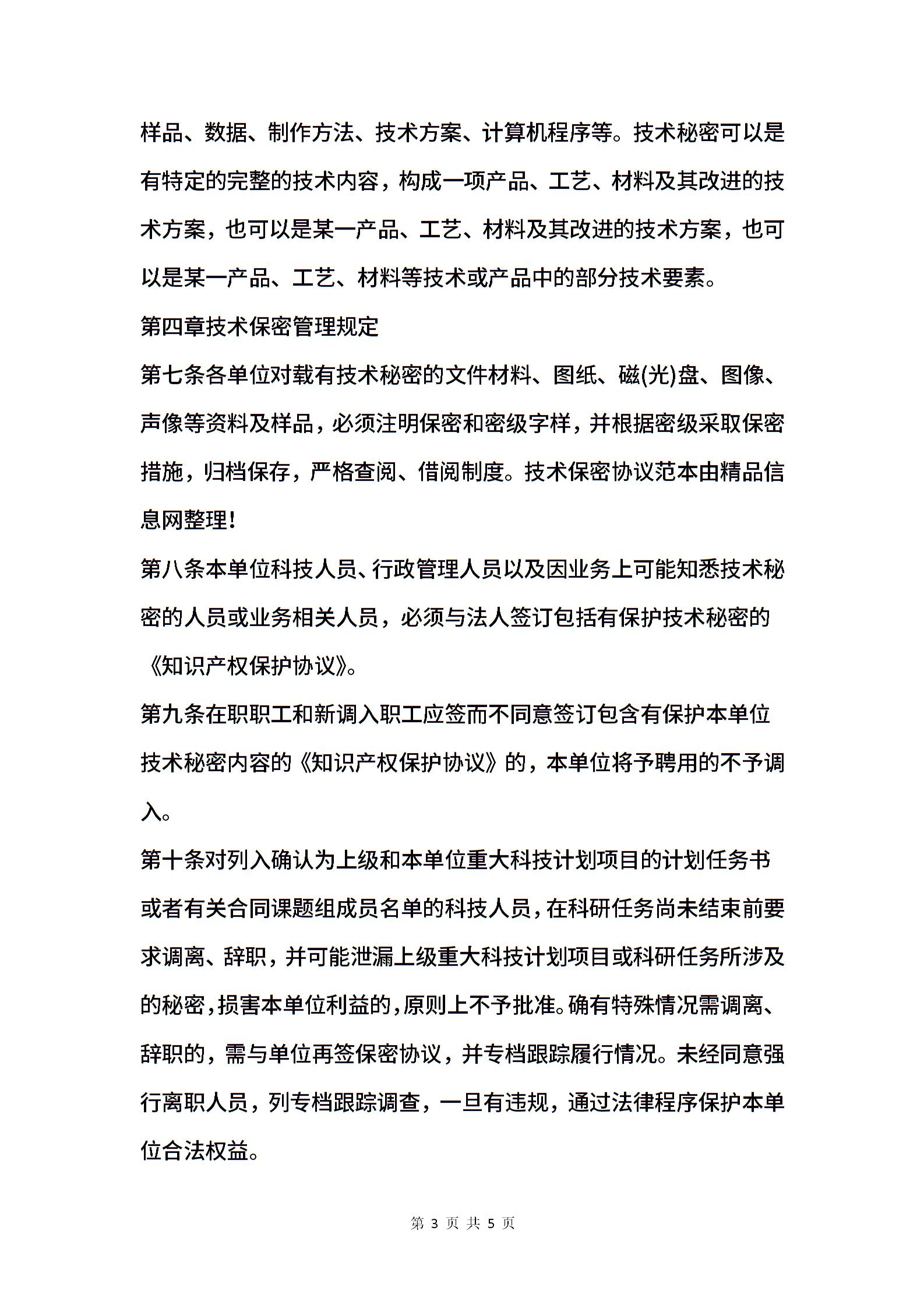 样品、数据、制作方法、技术方案、计算机程序等。技术秘密可以是有特定的完整的技术内容，构成一项产品、工艺、材料及其改进的技术方案，也可以是某一产品、工艺、材料及其改进的技术方案，也可以是某一产品、工艺、材料等技术或产品中的部分技术要素。

第四章技术保密管理规定

第七条各单位对载有技术秘密的文件材料、图纸、磁(光)盘、图像、声像等资料及样品，必须注明保密和密级字样，并根据密级采取保密措施，归档保存，严格查阅、借阅制度。技术保密协议范本由精品信息网整理!

第八条本单位科技人员、行政管理人员以及因业务上可能知悉技术秘密的人员或业务相关人员，必须与法人签订包括有保护技术秘密的《知识产权保护协议》。

第九条在职职工和新调入职工应签而不同意签订包含有保护本单位技术秘密内容的《知识产权保护协议》的，本单位将予聘用的不予调入。

第十条对列入确认为上级和本单位重大科技计划项目的计划任务书或者有关合同课题组成员名单的科技人员，在科研任务尚未结束前要求调离、辞职，并可能泄漏上级重大科技计划项目或科研任务所涉及的秘密，损害本单位利益的，原则上不予批准。确有特殊情况需调离、辞职的，需与单位再签保密协议，并专档跟踪履行情况。未经同意强行离职人员，列专档跟踪调查，一旦有违规，通过法律程序保护本单位合法权益。

第 3 页 共 5 页